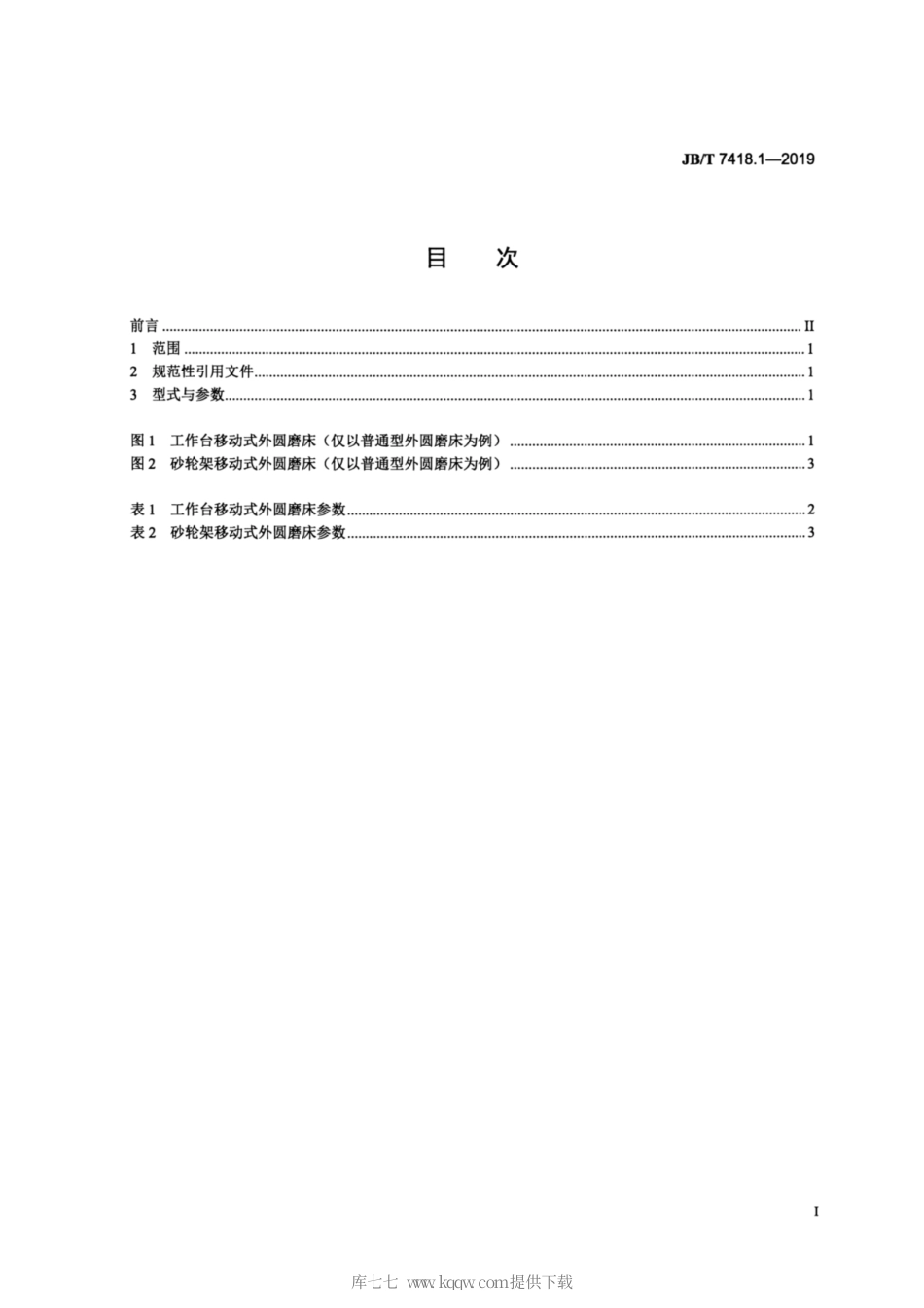 JB/T 7418.1—2019

目　次

前言 ........ II
1　范围 ........ 1
2　规范性引用文件 ........ 1
3　型式与参数 ........ 1

图 1　工作台移动式外圆磨床（仅以普通型外圆磨床为例） ........ 1
图 2　砂轮架移动式外圆磨床（仅以普通型外圆磨床为例） ........ 3

表 1　工作台移动式外圆磨床参数 ........ 2
表 2　砂轮架移动式外圆磨床参数 ........ 3

I

库七七 www.kqqw.com提供下载